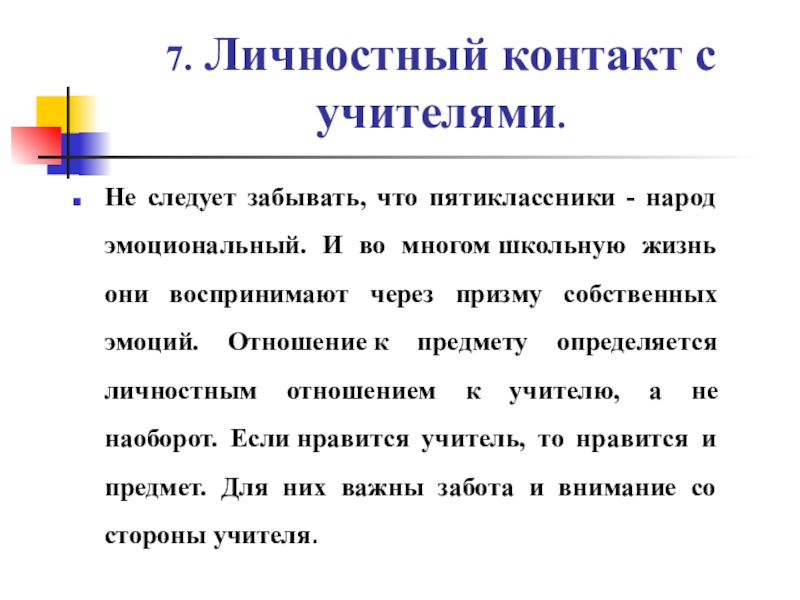 7. Личностный контакт с учителями.

Не следует забывать, что пятиклассники - народ эмоциональный. И во многом школьную жизнь они воспринимают через призму собственных эмоций. Отношение к предмету определяется личностным отношением к учителю, а не наоборот. Если нравится учитель, то нравится и предмет. Для них важны забота и внимание со стороны учителя.